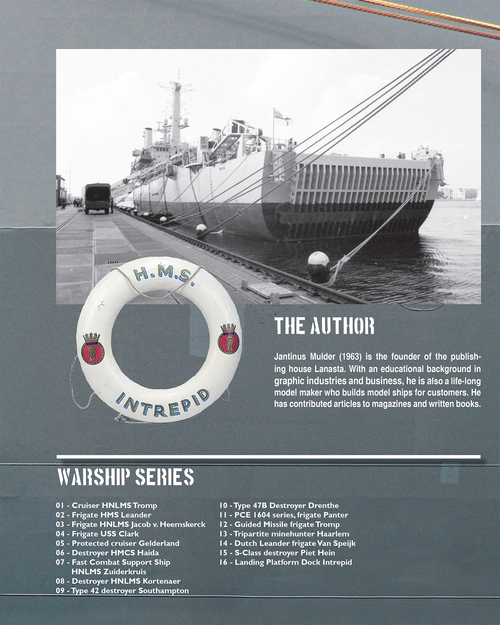 H.M.S.

INTREPID

THE AUTHOR

Jantinus Mulder (1963) is the founder of the publishing house Lanasta. With an educational background in graphic industries and business, he is also a life-long model maker who builds model ships for customers. He has contributed articles to magazines and written books.

WARSHIP SERIES

01 - Cruiser HNLMS Tromp
02 - Frigate HMS Leander
03 - Frigate HNLMS Jacob v. Heemskerck
04 - Frigate USS Clark
05 - Protected cruiser Gelderland
06 - Destroyer HMCS Haida
07 - Fast Combat Support Ship HNLMS Zuiderkruis
08 - Destroyer HNLMS Kortenaer
09 - Type 42 destroyer Southampton

10 - Type 47B Destroyer Drenthe
11 - PCE 1604 series, frigate Panter
12 - Guided Missile frigate Tromp
13 - Tripartite minehunter Haarlem
14 - Dutch Leander frigate Van Speijk
15 - S-Class destroyer Piet Hein
16 - Landing Platform Dock Intrepid